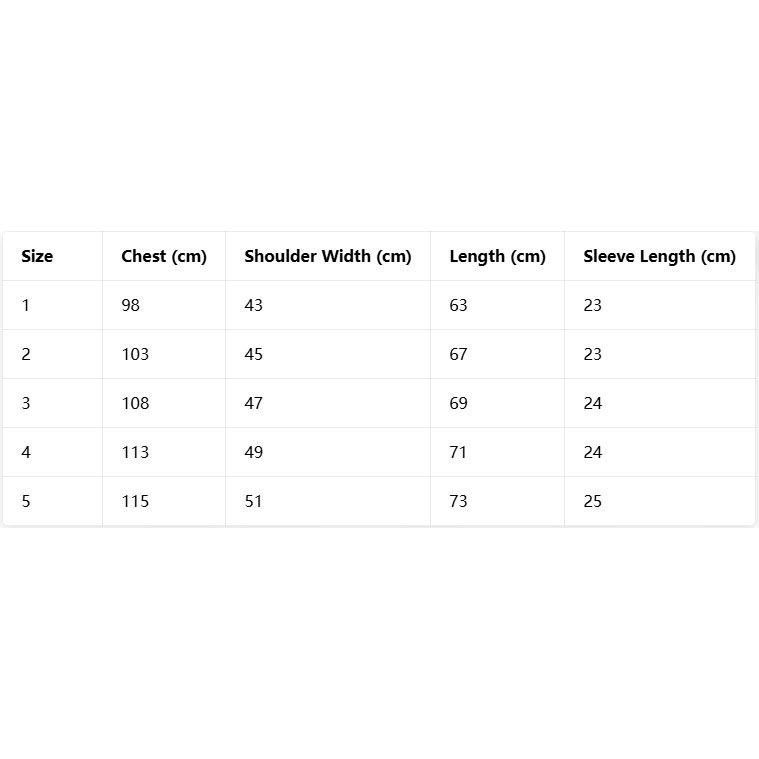 | Size | Chest (cm) | Shoulder Width (cm) | Length (cm) | Sleeve Length (cm) |
|---|---|---|---|---|
| 1 | 98 | 43 | 63 | 23 |
| 2 | 103 | 45 | 67 | 23 |
| 3 | 108 | 47 | 69 | 24 |
| 4 | 113 | 49 | 71 | 24 |
| 5 | 115 | 51 | 73 | 25 |